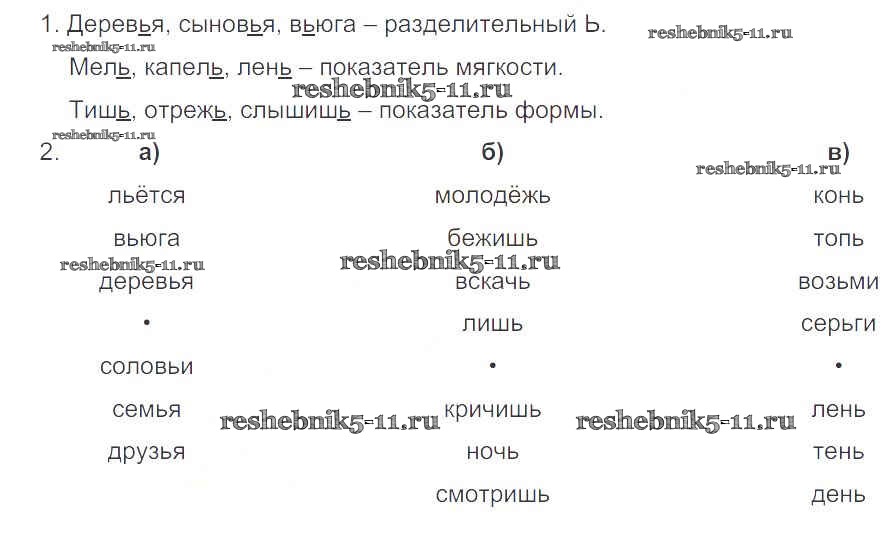 1. Деревья, сыновья, вьюга – разделительный Ь.

Мель, капель, лень – показатель мягкости.

Тишь, отрежь, слышишь – показатель формы.

2. а)

льётся

вьюга

деревья

•

соловьи

семья

друзья

б)

молодёжь

бежишь

вскачь

лишь

•

кричишь

ночь

смотришь

в)

конь

топь

возьми

серьги

•

лень

тень

день

reshebnik5-11.ru